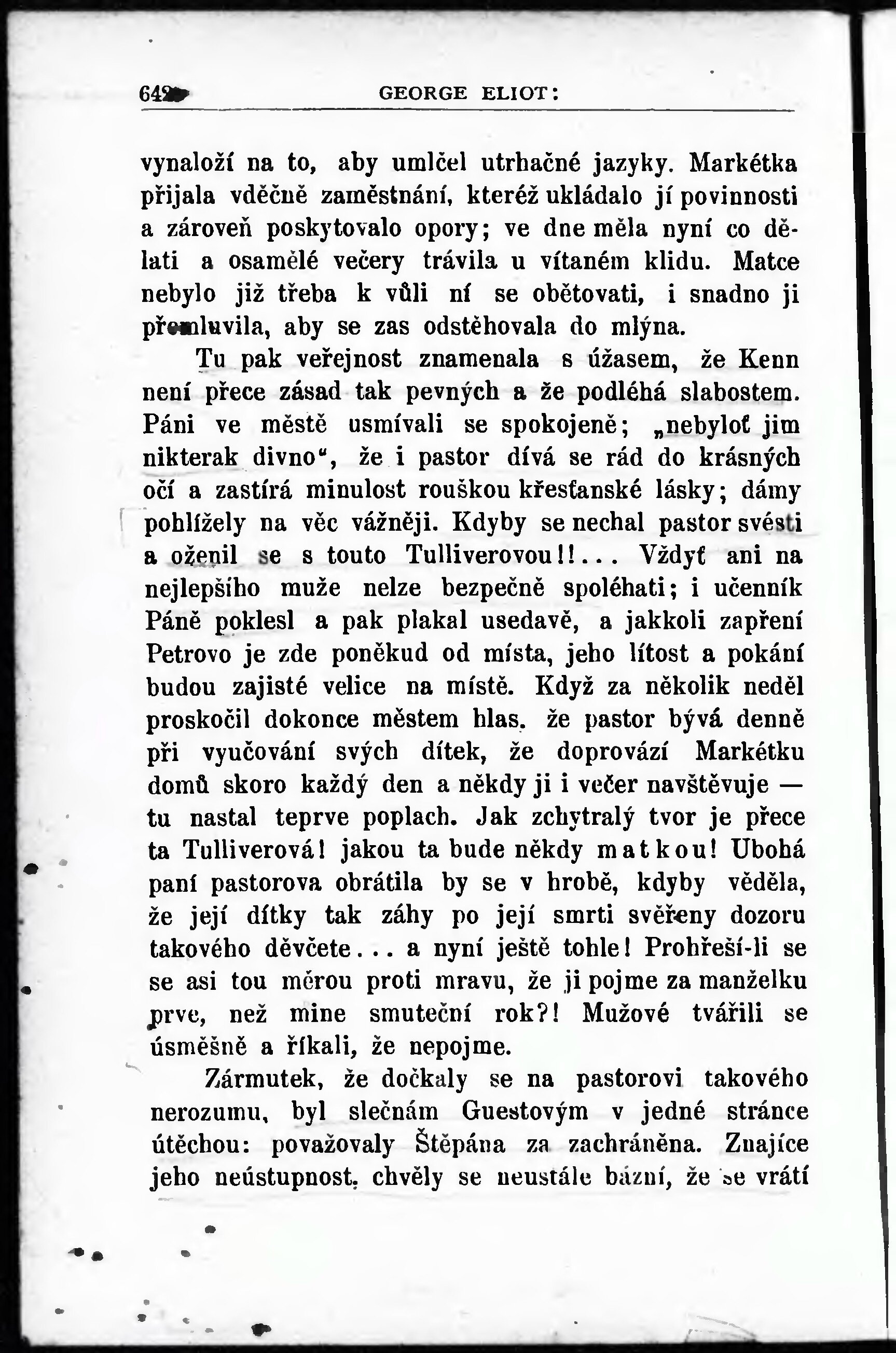 642 GEORGE ELIOT:

vynaloží na to, aby umlčel utrhačné jazyky. Markétka přijala vděčně zaměstnání, kteréž ukládalo jí povinnosti a zároveň poskytovalo opory; ve dne měla nyní co dělati a osamělé večery trávila u vítaném klidu. Matce nebylo již třeba k vůli ní se obětovati, i snadno ji přemluvila, aby se zas odstěhovala do mlýna.

Tu pak veřejnost znamenala s úžasem, že Kenn není přece zásad tak pevných a že podléhá slabostem. Páni ve městě usmívali se spokojeně; „nebyloť jim nikterak divno“, že i pastor dívá se rád do krásných očí a zastírá minulost rouškou křesťanské lásky; dámy pohlížely na věc vážněji. Kdyby se nechal pastor svésti a oženil se s touto Tulliverovou!!... Vždyť ani na nejlepšího muže nelze bezpečně spoléhati; i učenník Páně poklesl a pak plakal usedavě, a jakkoli zapření Petrovo je zde poněkud od místa, jeho lítost a pokání budou zajisté velice na místě. Když za několik neděl proskočil dokonce městem hlas, že pastor bývá denně při vyučování svých dítek, že doprovází Markétku domů skoro každý den a někdy ji i večer navštěvuje — tu nastal teprve poplach. Jak zchytralý tvor je přece ta Tulliverová! jakou ta bude někdy matkou! Ubohá paní pastorova obrátila by se v hrobě, kdyby věděla, že její dítky tak záhy po její smrti svěřeny dozoru takového děvčete... a nyní ještě tohle! Prohřeší-li se se asi tou měrou proti mravu, že ji pojme za manželku prve, než mine smuteční rok?! Mužové tvářili se úsměšně a říkali, že nepojme.

Zármutek, že dočkaly se na pastorovi takového nerozumu, byl slečnám Guestovým v jedné stránce útěchou: považovaly Štěpána za zachráněna. Znajíce jeho neústupnost, chvěly se neustále bázní, že se vrátí